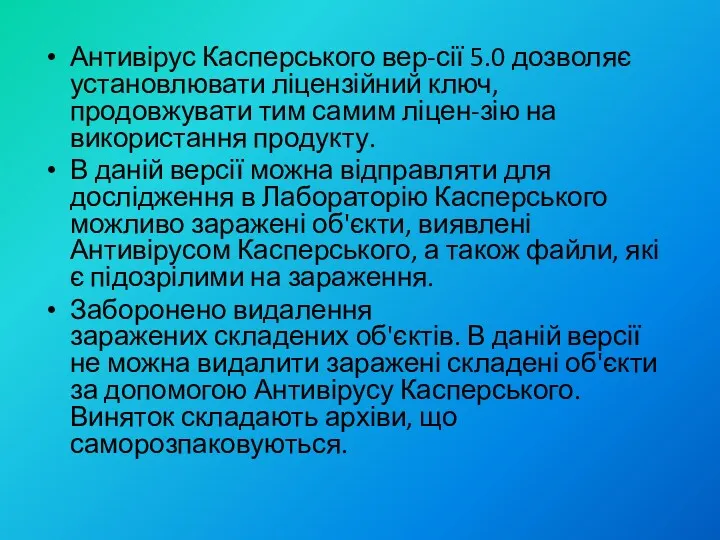 • Антивірус Касперського вер-сії 5.0 дозволяє установлювати ліцензійний ключ, продовжувати тим самим ліцен-зію на використання продукту.
• В даній версії можна відправляти для дослідження в Лабораторію Касперського можливо заражені об'єкти, виявлені Антивірусом Касперського, а також файли, які є підозрілими на зараження.
• Заборонено видалення заражених складених об'єктів. В даній версії не можна видалити заражені складені об'єкти за допомогою Антивірусу Касперського. Виняток складають архіви, що саморозпаковуються.